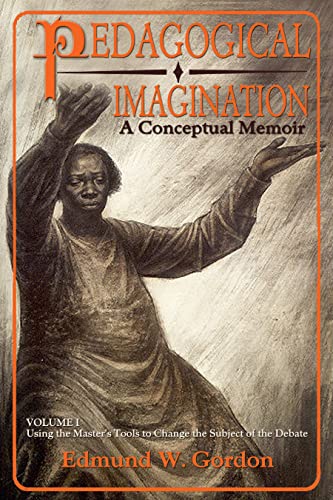 PEDAGOGICAL IMAGINATION
A Conceptual Memoir

VOLUME I
Using the Master's Tools to Change the Subject of the Debate

Edmund W. Gordon